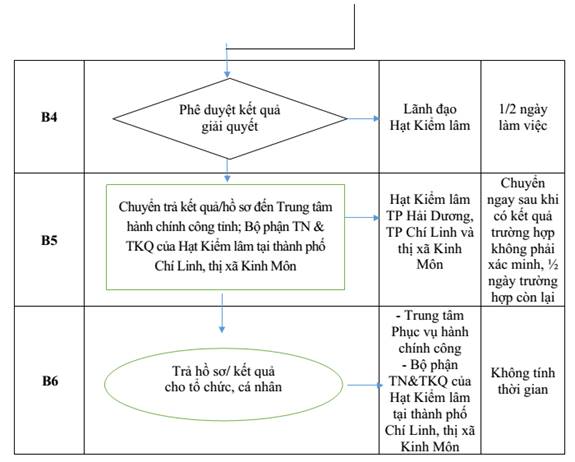 | B4 | Phê duyệt kết quả giải quyết | Lãnh đạo Hạt Kiểm lâm | 1/2 ngày làm việc |
|---|---|---|---|
| B5 | Chuyển trả kết quả/hồ sơ đến Trung tâm hành chính công tỉnh; Bộ phận TN & TKQ của Hạt Kiểm lâm tại thành phố Chí Linh, thị xã Kinh Môn | Hạt Kiểm lâm TP Hải Dương, TP Chí Linh và thị xã Kinh Môn | Chuyển ngay sau khi có kết quả trường hợp không phải xác minh, ½ ngày trường hợp còn lại |
| B6 | Trả hồ sơ/ kết quả cho tổ chức, cá nhân | - Trung tâm Phục vụ hành chính công - Bộ phận TN&TKQ của Hạt Kiểm lâm tại thành phố Chí Linh, thị xã Kinh Môn | Không tính thời gian |